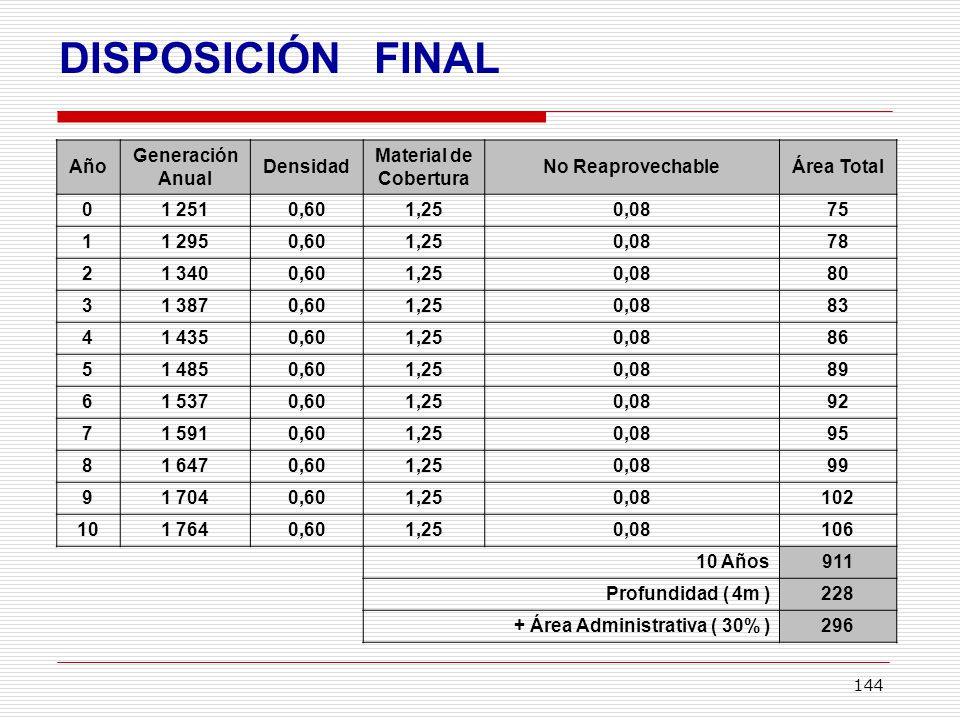 DISPOSICIÓN FINAL

| Año | Generación Anual | Densidad | Material de Cobertura | No Reaprovechable | Área Total |
|---|---|---|---|---|---|
| 0 | 1 251 | 0,60 | 1,25 | 0,08 | 75 |
| 1 | 1 295 | 0,60 | 1,25 | 0,08 | 78 |
| 2 | 1 340 | 0,60 | 1,25 | 0,08 | 80 |
| 3 | 1 387 | 0,60 | 1,25 | 0,08 | 83 |
| 4 | 1 435 | 0,60 | 1,25 | 0,08 | 86 |
| 5 | 1 485 | 0,60 | 1,25 | 0,08 | 89 |
| 6 | 1 537 | 0,60 | 1,25 | 0,08 | 92 |
| 7 | 1 591 | 0,60 | 1,25 | 0,08 | 95 |
| 8 | 1 647 | 0,60 | 1,25 | 0,08 | 99 |
| 9 | 1 704 | 0,60 | 1,25 | 0,08 | 102 |
| 10 | 1 764 | 0,60 | 1,25 | 0,08 | 106 |
| | | | | 10 Años | 911 |
| | | | | Profundidad ( 4m ) | 228 |
| | | | | + Área Administrativa ( 30% ) | 296 |

144